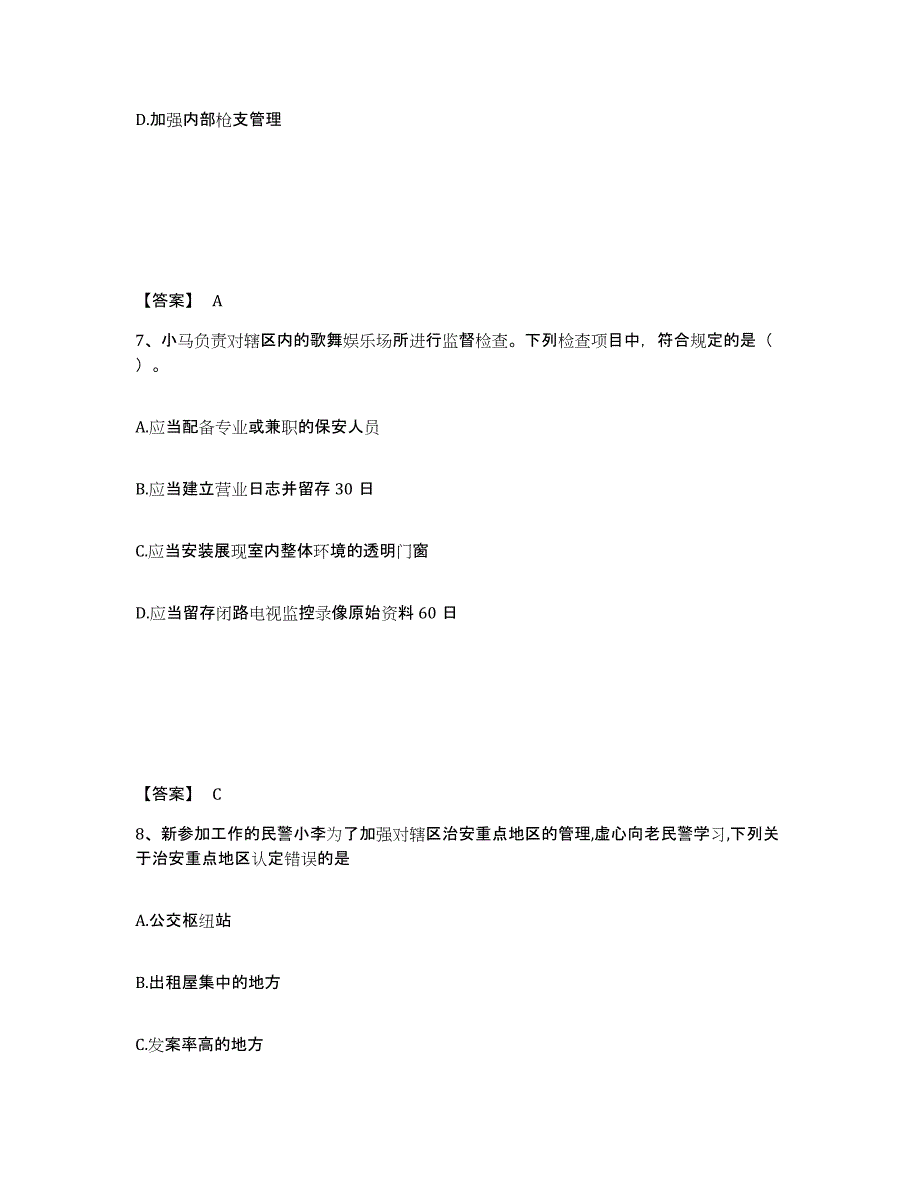 D.加强内部枪支管理

【答案】 A

7、小马负责对辖区内的歌舞娱乐场所进行监督检查。下列检查项目中，符合规定的是（ ）。

A.应当配备专业或兼职的保安人员

B.应当建立营业日志并留存 30 日

C.应当安装展现室内整体环境的透明门窗

D.应当留存闭路电视监控录像原始资料 60 日

【答案】 C

8、新参加工作的民警小李为了加强对辖区治安重点地区的管理,虚心向老民警学习,下列关于治安重点地区认定错误的是

A.公交枢纽站

B.出租屋集中的地方

C.发案率高的地方